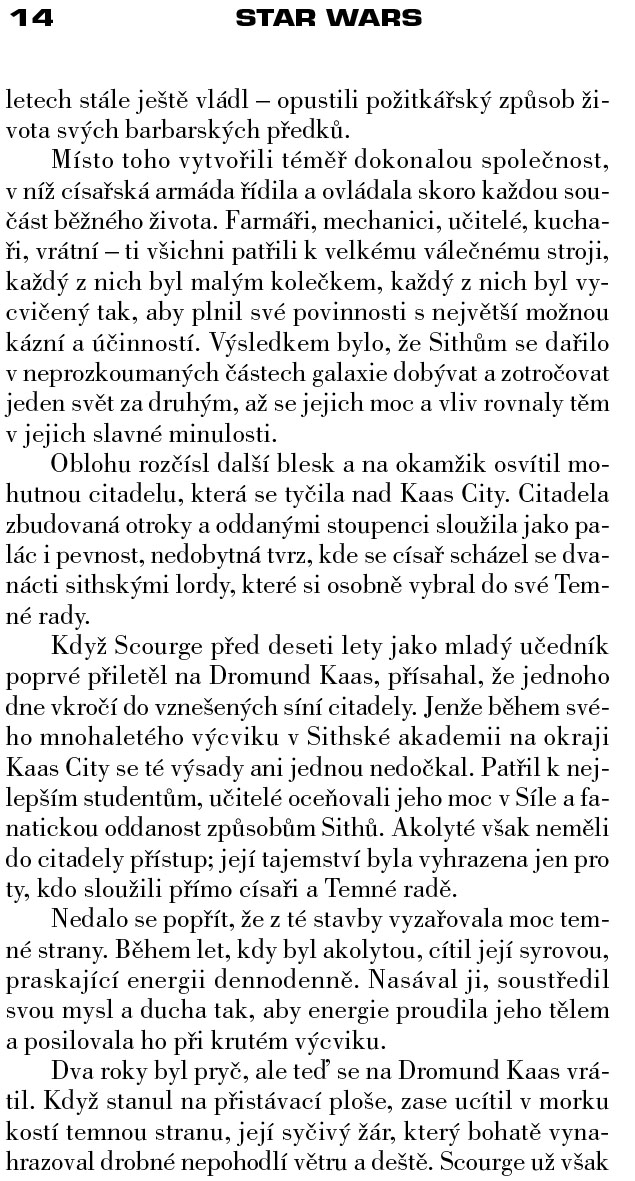 14 STAR WARS

letech stále ještě vládl – opustili požitkářský způsob života svých barbarských předků.

Místo toho vytvořili téměř dokonalou společnost, v níž císařská armáda řídila a ovládala skoro každou součást běžného života. Farmáři, mechanici, učitelé, kuchaři, vrátní – ti všichni patřili k velkému válečnému stroji, každý z nich byl malým kolečkem, každý z nich byl vycvičený tak, aby plnil své povinnosti s největší možnou kázní a účinností. Výsledkem bylo, že Sithům se dařilo v neprozkoumaných částech galaxie dobývat a zotročovat jeden svět za druhým, až se jejich moc a vliv rovnaly těm v jejich slavné minulosti.

Oblohu rozčísl další blesk a na okamžik osvítil mohutnou citadelu, která se tyčila nad Kaas City. Citadela zbudovaná otroky a oddanými stoupenci sloužila jako palác i pevnost, nedobytná tvrz, kde se císař scházel se dvanácti sithskými lordy, které si osobně vybral do své Temné rady.

Když Scourge před deseti lety jako mladý učedník poprvé přiletěl na Dromund Kaas, přísahal, že jednoho dne vkročí do vznešených síní citadely. Jenže během svého mnohaletého výcviku v Sithské akademii na okraji Kaas City se té výsady ani jednou nedočkal. Patřil k nejlepším studentům, učitelé oceňovali jeho moc v Síle a fanatickou oddanost způsobům Sithů. Akolyté však neměli do citadely přístup; její tajemství byla vyhrazena jen pro ty, kdo sloužili přímo císaři a Temné radě.

Nedalo se popřít, že z té stavby vyzařovala moc temné strany. Během let, kdy byl akolytou, cítil její syrovou, praskající energii dennodenně. Nasával ji, soustředil svou mysl a ducha tak, aby energie proudila jeho tělem a posilovala ho při krutém výcviku.

Dva roky byl pryč, ale teď se na Dromund Kaas vrátil. Když stanul na přistávací ploše, zase ucítil v morku kostí temnou stranu, její syčivý žár, který bohatě vynahrazoval drobné nepohodlí větru a deště. Scourge už však